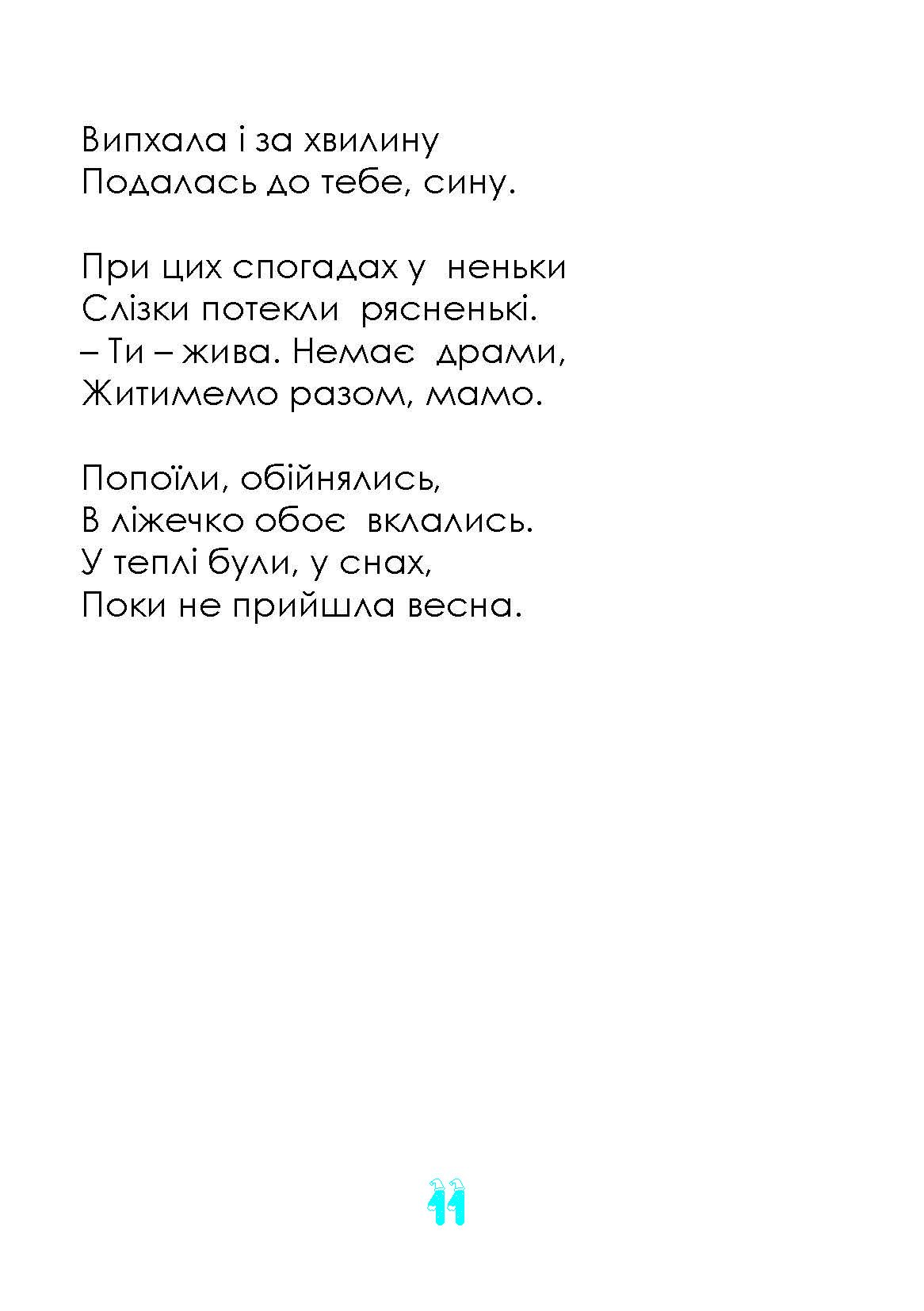 Випхала і за хвилину
Подалась до тебе, сину.

При цих спогадах у неньки
Слізки потекли рясненькі.
– Ти – жива. Немає драми,
Житимемо разом, мамо.

Попоїли, обійнялись,
В ліжечко обоє вклались.
У теплі були, у снах,
Поки не прийшла весна.

11